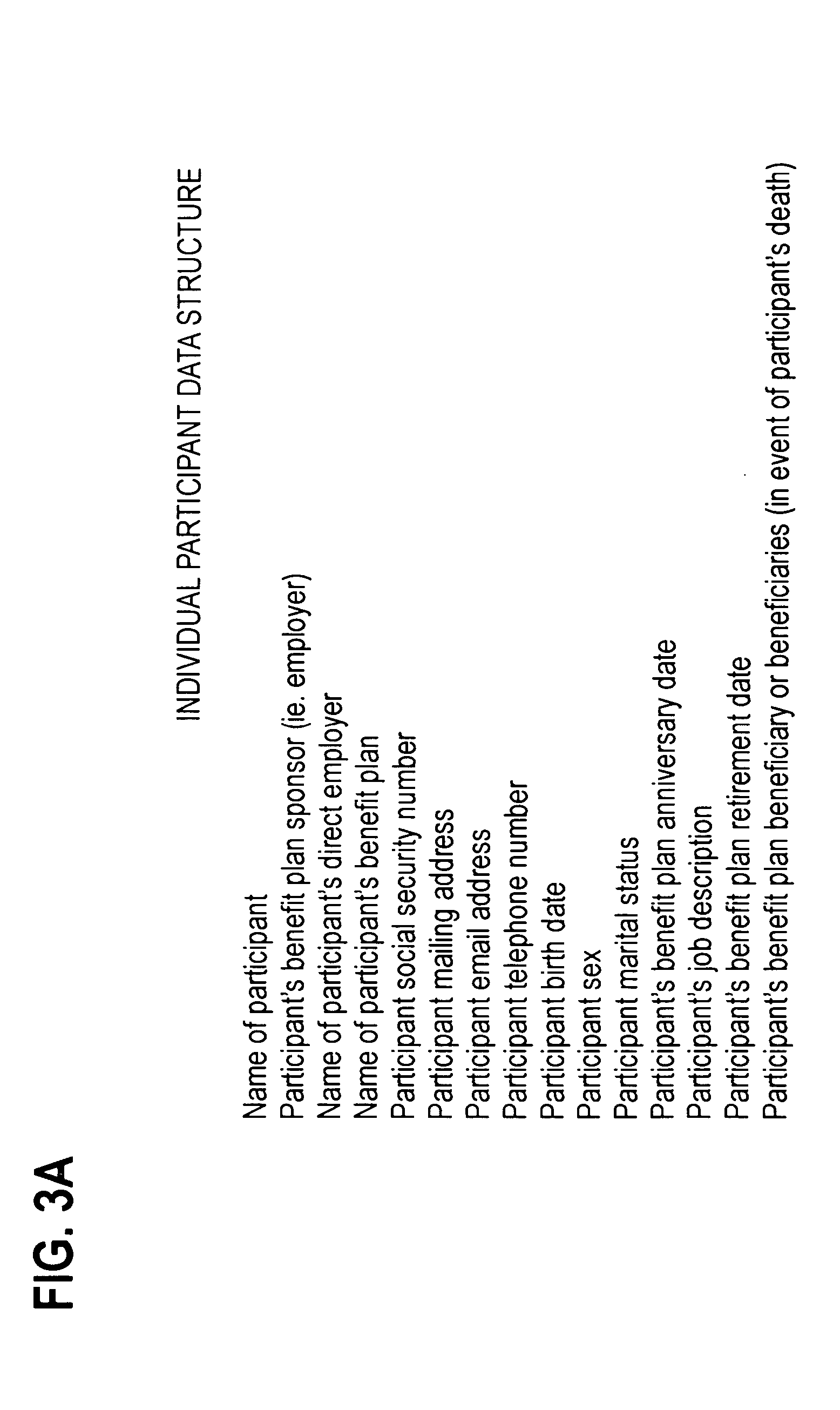 FIG. 3A

INDIVIDUAL PARTICIPANT DATA STRUCTURE

Name of participant
Participant's benefit plan sponsor (ie. employer)
Name of participant's direct employer
Name of participant's benefit plan
Participant social security number
Participant mailing address
Participant email address
Participant telephone number
Participant birth date
Participant sex
Participant marital status
Participant's benefit plan anniversary date
Participant's job description
Participant's benefit plan retirement date
Participant's benefit plan beneficiary or beneficiaries (in event of participant's death)